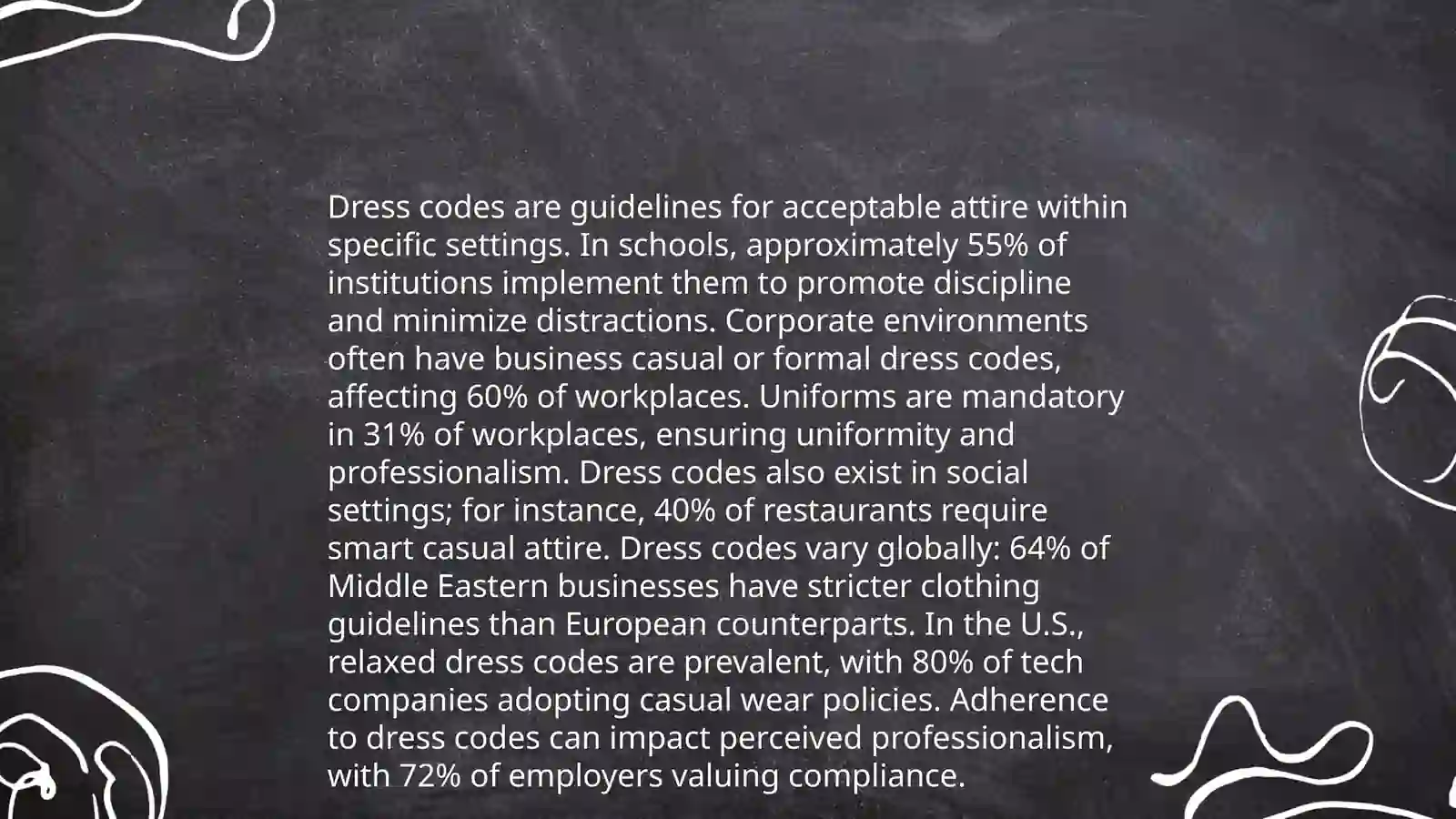 Dress codes are guidelines for acceptable attire within specific settings. In schools, approximately 55% of institutions implement them to promote discipline and minimize distractions. Corporate environments often have business casual or formal dress codes, affecting 60% of workplaces. Uniforms are mandatory in 31% of workplaces, ensuring uniformity and professionalism. Dress codes also exist in social settings; for instance, 40% of restaurants require smart casual attire. Dress codes vary globally: 64% of Middle Eastern businesses have stricter clothing guidelines than European counterparts. In the U.S., relaxed dress codes are prevalent, with 80% of tech companies adopting casual wear policies. Adherence to dress codes can impact perceived professionalism, with 72% of employers valuing compliance.